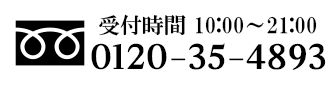 受付時間 10:00～21:00
0120-35-4893